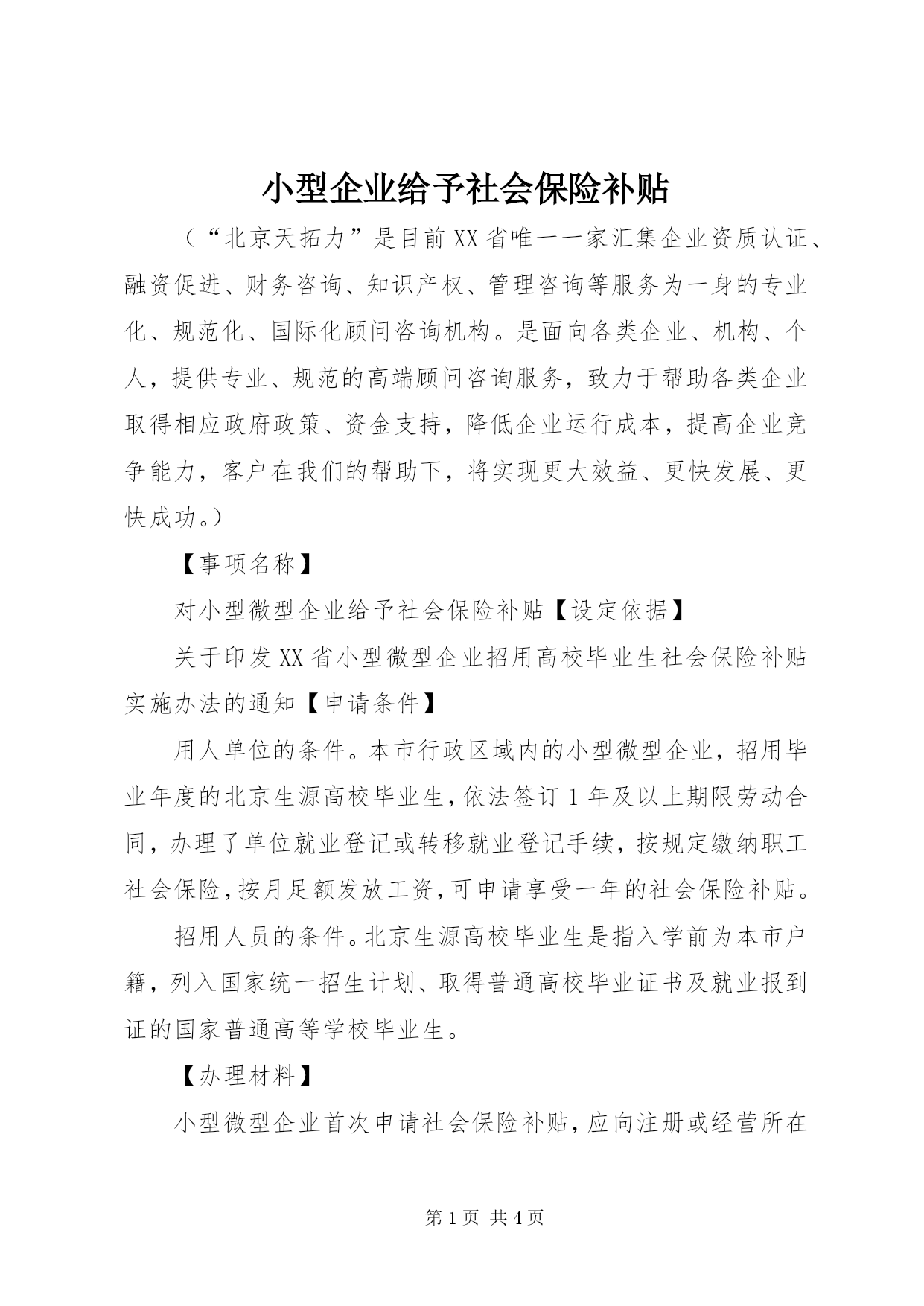 小型企业给予社会保险补贴

（“北京天拓力”是目前XX省唯一一家汇集企业资质认证、融资促进、财务咨询、知识产权、管理咨询等服务为一身的专业化、规范化、国际化顾问咨询机构。是面向各类企业、机构、个人，提供专业、规范的高端顾问咨询服务，致力于帮助各类企业取得相应政府政策、资金支持，降低企业运行成本，提高企业竞争能力，客户在我们的帮助下，将实现更大效益、更快发展、更快成功。）

【事项名称】

对小型微型企业给予社会保险补贴【设定依据】

关于印发XX省小型微型企业招用高校毕业生社会保险补贴实施办法的通知【申请条件】

用人单位的条件。本市行政区域内的小型微型企业，招用毕业年度的北京生源高校毕业生，依法签订1年及以上期限劳动合同，办理了单位就业登记或转移就业登记手续，按规定缴纳职工社会保险，按月足额发放工资，可申请享受一年的社会保险补贴。

招用人员的条件。北京生源高校毕业生是指入学前为本市户籍，列入国家统一招生计划、取得普通高校毕业证书及就业报到证的国家普通高等学校毕业生。

【办理材料】

小型微型企业首次申请社会保险补贴，应向注册或经营所在

第1页 共4页